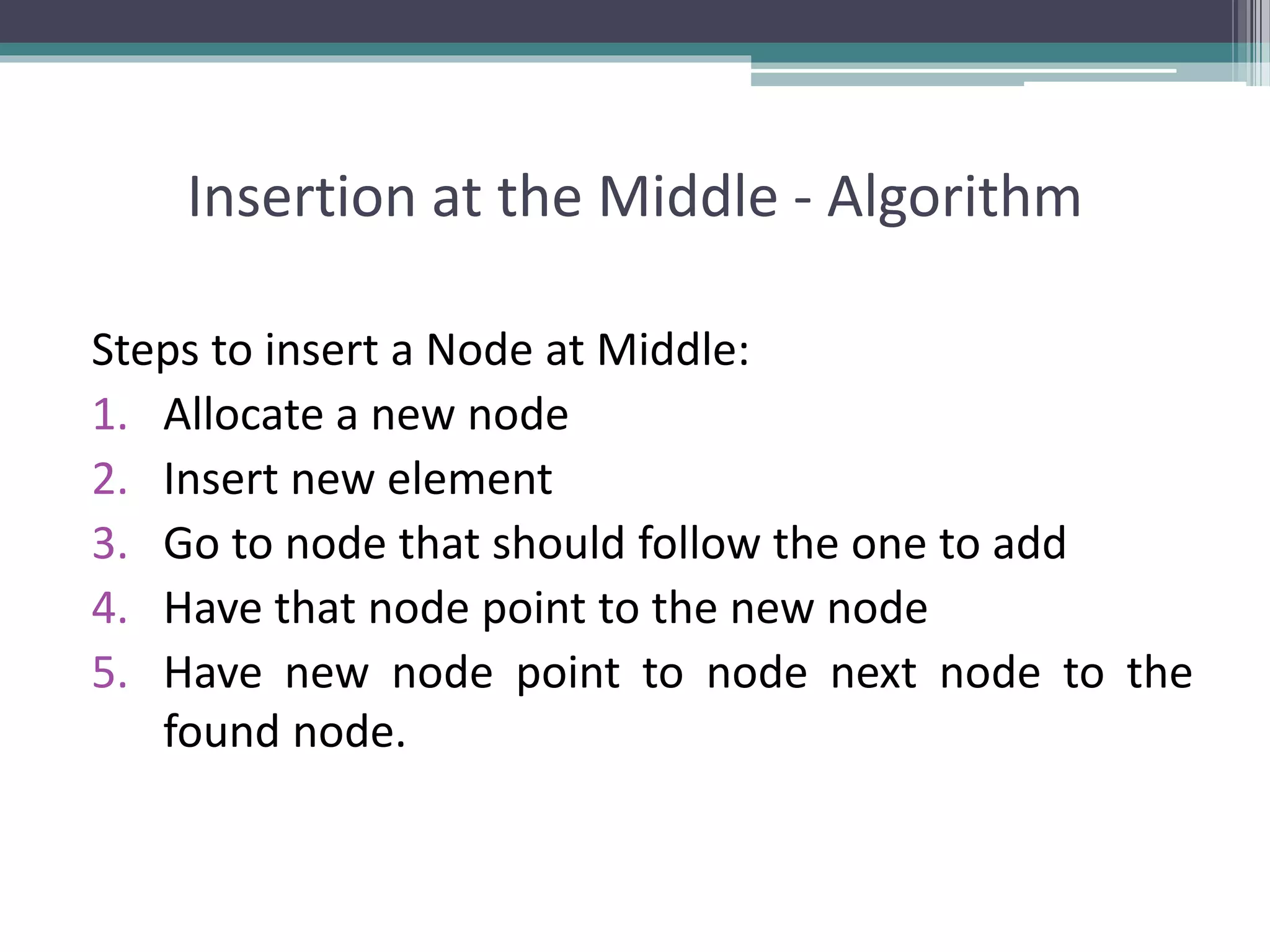 Insertion at the Middle - Algorithm

Steps to insert a Node at Middle:
1. Allocate a new node
2. Insert new element
3. Go to node that should follow the one to add
4. Have that node point to the new node
5. Have new node point to node next node to the found node.